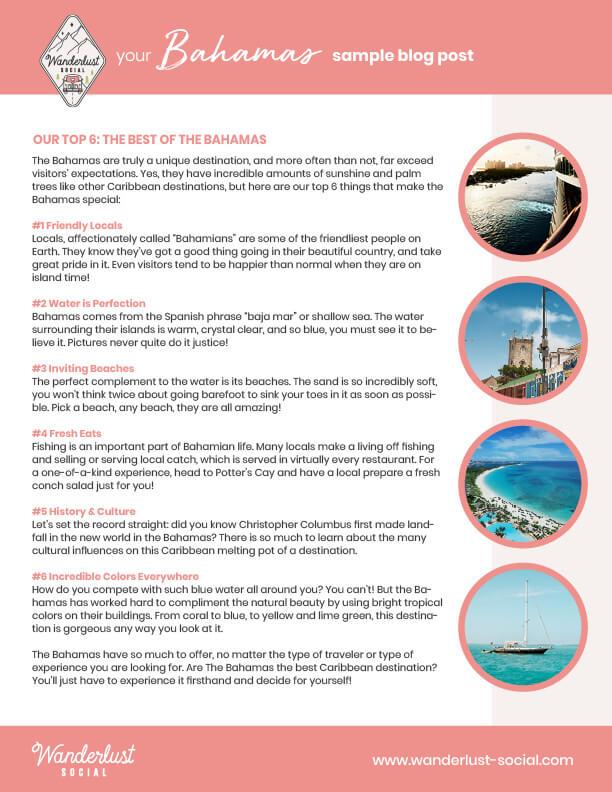 Wanderlust SOCIAL

your Bahamas sample blog post

OUR TOP 6: THE BEST OF THE BAHAMAS

The Bahamas are truly a unique destination, and more often than not, far exceed visitors' expectations. Yes, they have incredible amounts of sunshine and palm trees like other Caribbean destinations, but here are our top 6 things that make the Bahamas special:

#1 Friendly Locals
Locals, affectionately called "Bahamians" are some of the friendliest people on Earth. They know they've got a good thing going in their beautiful country, and take great pride in it. Even visitors tend to be happier than normal when they are on island time!

#2 Water is Perfection
Bahamas comes from the Spanish phrase "baja mar" or shallow sea. The water surrounding their islands is warm, crystal clear, and so blue, you must see it to believe it. Pictures never quite do it justice!

#3 Inviting Beaches
The perfect complement to the water is its beaches. The sand is so incredibly soft, you won't think twice about going barefoot to sink your toes in it as soon as possible. Pick a beach, any beach, they are all amazing!

#4 Fresh Eats
Fishing is an important part of Bahamian life. Many locals make a living off fishing and selling or serving local catch, which is served in virtually every restaurant. For a one-of-a-kind experience, head to Potter's Cay and have a local prepare a fresh conch salad just for you!

#5 History & Culture
Let's set the record straight: did you know Christopher Columbus first made landfall in the new world in the Bahamas? There is so much to learn about the many cultural influences on this Caribbean melting pot of a destination.

#6 Incredible Colors Everywhere
How do you compete with such blue water all around you? You can't! But the Bahamas has worked hard to compliment the natural beauty by using bright tropical colors on their buildings. From coral to blue, to yellow and lime green, this destination is gorgeous any way you look at it.

The Bahamas have so much to offer, no matter the type of traveler or type of experience you are looking for. Are The Bahamas the best Caribbean destination? You'll just have to experience it firsthand and decide for yourself!

Wanderlust SOCIAL

www.wanderlust-social.com